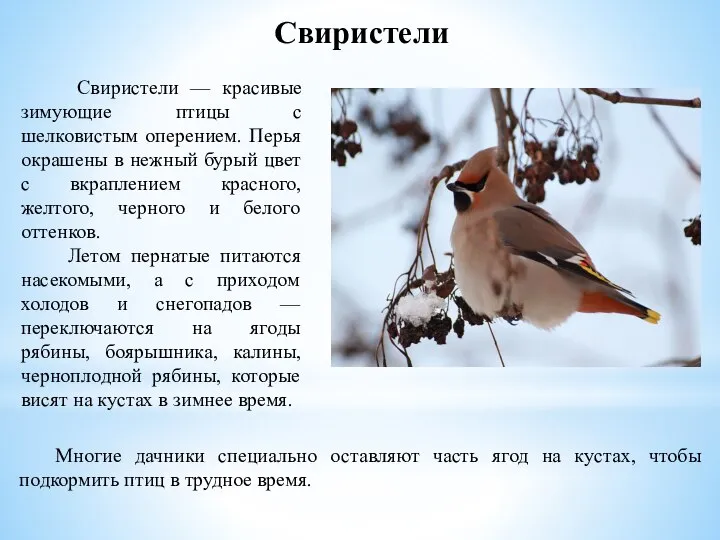 Свиристели

Свиристели — красивые зимующие птицы с шелковистым оперением. Перья окрашены в нежный бурый цвет с вкраплением красного, желтого, черного и белого оттенков.

Летом пернатые питаются насекомыми, а с приходом холодов и снегопадов — переключаются на ягоды рябины, боярышника, калины, черноплодной рябины, которые висят на кустах в зимнее время.

Многие дачники специально оставляют часть ягод на кустах, чтобы подкормить птиц в трудное время.